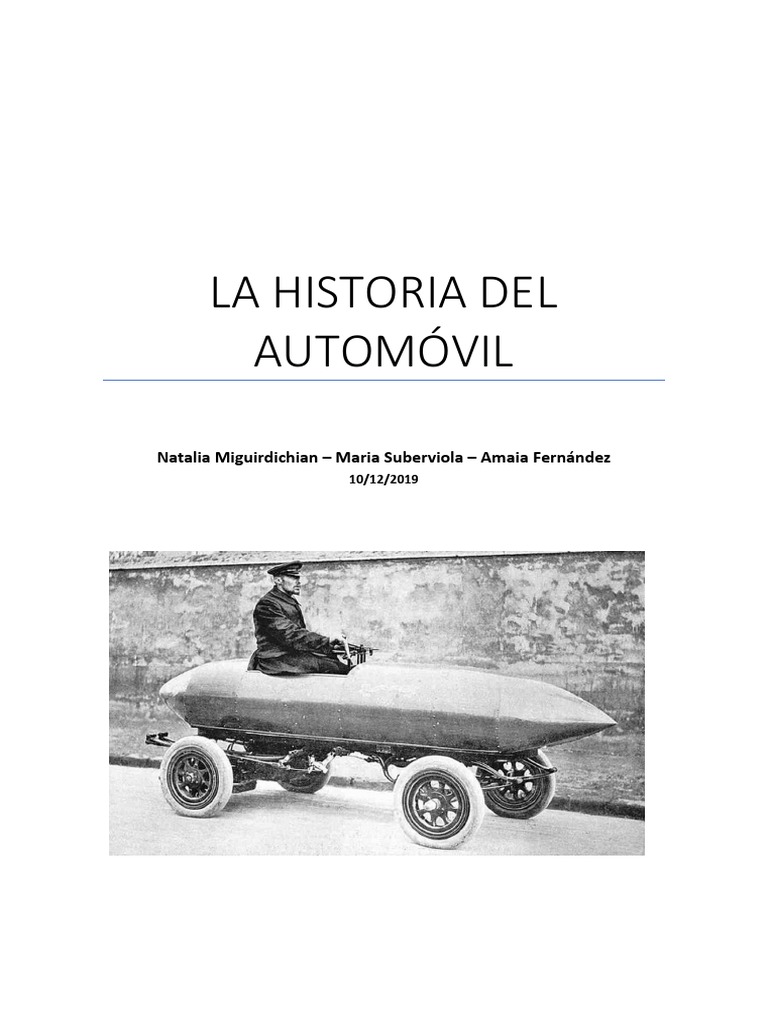 LA HISTORIA DEL AUTOMÓVIL

Natalia Miguirdichian – Maria Suberviola – Amaia Fernández
10/12/2019